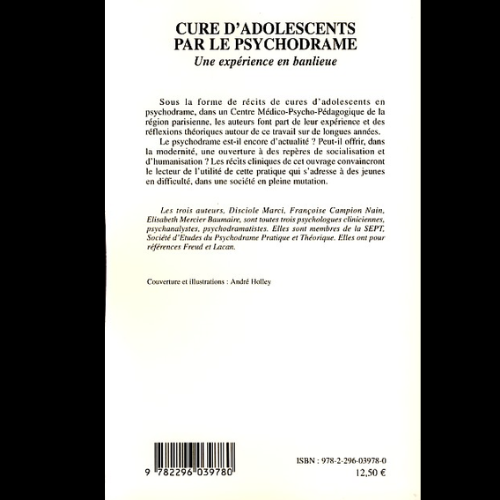 CURE D'ADOLESCENTS
PAR LE PSYCHODRAME
Une expérience en banlieue

Sous la forme de récits de cures d'adolescents en psychodrame, dans un Centre Médico-Psycho-Pédagogique de la région parisienne, les auteurs font part de leur expérience et des réflexions théoriques autour de ce travail sur de longues années.

Le psychodrame est-il encore d'actualité ? Peut-il offrir, dans la modernité, une ouverture à des repères de socialisation et d'humanisation ? Les récits cliniques de cet ouvrage convaincront le lecteur de l'utilité de cette pratique qui s'adresse à des jeunes en difficulté, dans une société en pleine mutation.

Les trois auteurs, Disciole Marci, Françoise Campion Nain, Elisabeth Mercier Baumaire, sont toutes trois psychologues cliniciennes, psychanalystes, psychodramatistes. Elles sont membres de la SEPT, Société d'Etudes du Psychodrame Pratique et Théorique. Elles ont pour références Freud et Lacan.

Couverture et illustrations : André Holley

9 782296 039780

ISBN : 978-2-296-03978-0
12,50 €